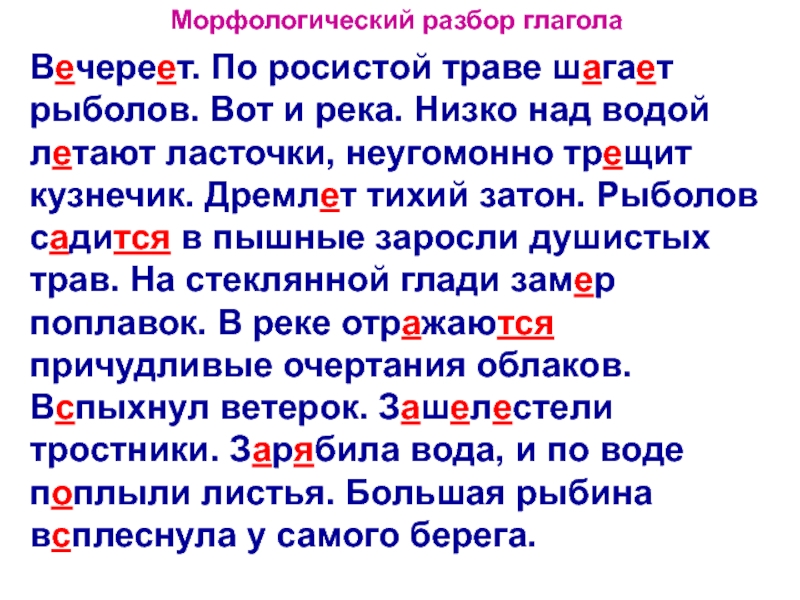 Морфологический разбор глагола

Вечереет. По росистой траве шагает рыболов. Вот и река. Низко над водой летают ласточки, неугомонно трещит кузнечик. Дремлет тихий затон. Рыболов садится в пышные заросли душистых трав. На стеклянной глади замер поплавок. В реке отражаются причудливые очертания облаков. Вспыхнул ветерок. Зашелестели тростники. Зарябила вода, и по воде поплыли листья. Большая рыбина всплеснула у самого берега.